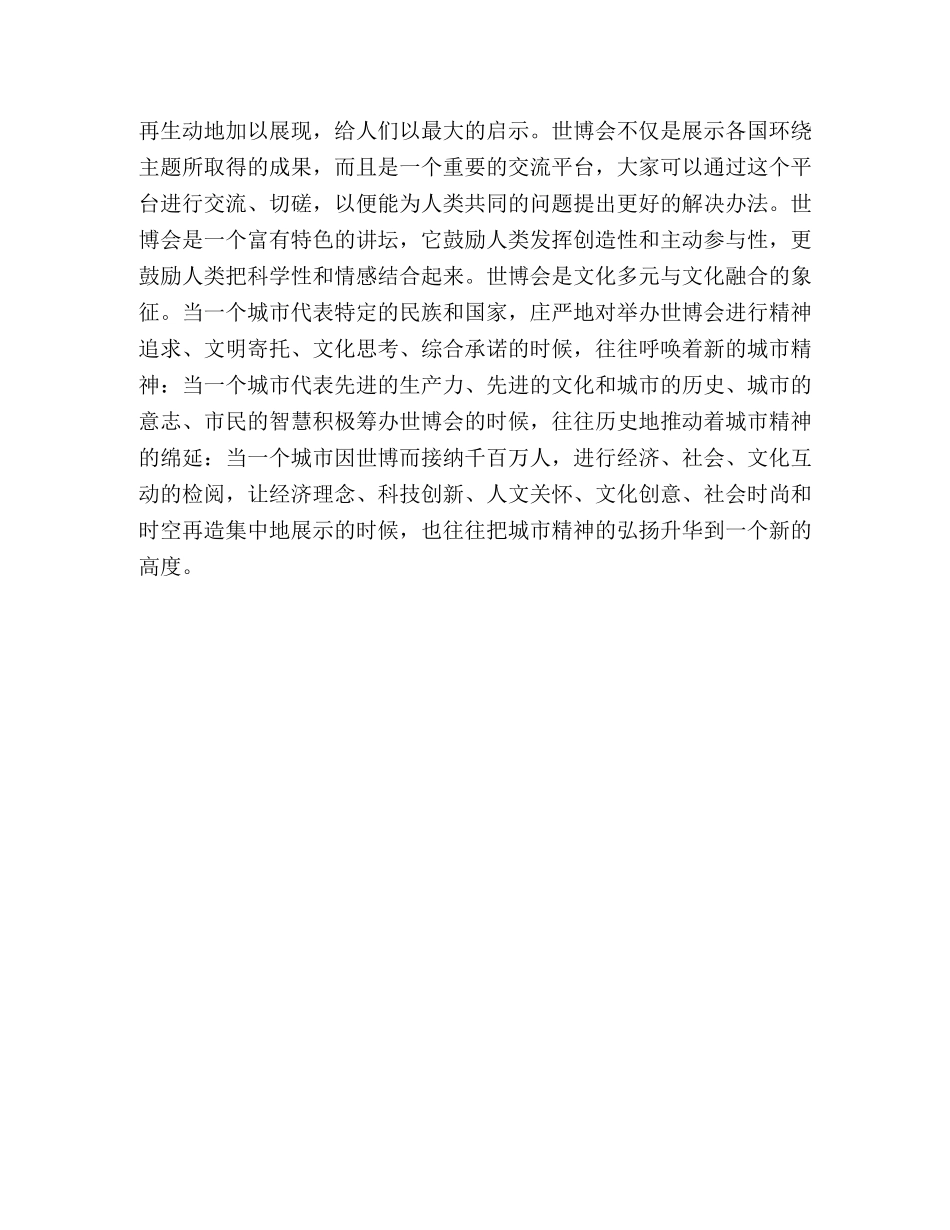 再生动地加以展现，给人们以最大的启示。世博会不仅是展示各国环绕主题所取得的成果，而且是一个重要的交流平台，大家可以通过这个平台进行交流、切磋，以便能为人类共同的问题提出更好的解决办法。世博会是一个富有特色的讲坛，它鼓励人类发挥创造性和主动参与性，更鼓励人类把科学性和情感结合起来。世博会是文化多元与文化融合的象征。当一个城市代表特定的民族和国家，庄严地对举办世博会进行精神追求、文明寄托、文化思考、综合承诺的时候，往往呼唤着新的城市精神：当一个城市代表先进的生产力、先进的文化和城市的历史、城市的意志、市民的智慧积极筹办世博会的时候，往往历史地推动着城市精神的绵延：当一个城市因世博而接纳千百万人，进行经济、社会、文化互动的检阅，让经济理念、科技创新、人文关怀、文化创意、社会时尚和时空再造集中地展示的时候，也往往把城市精神的弘扬升华到一个新的高度。